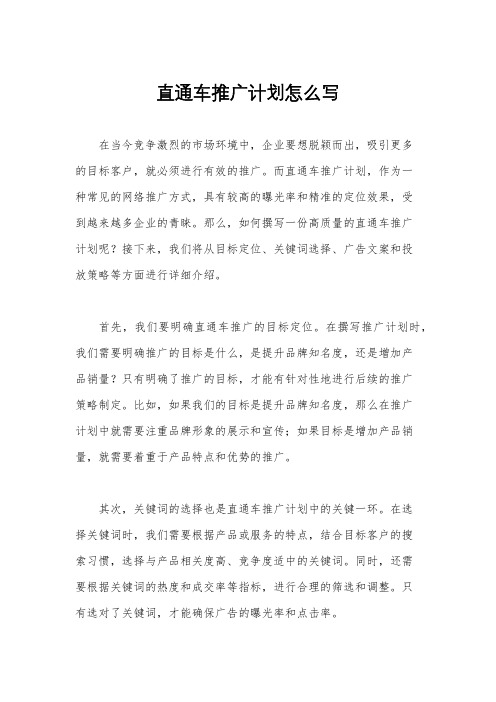 直通车推广计划怎么写

在当今竞争激烈的市场环境中，企业要想脱颖而出，吸引更多的目标客户，就必须进行有效的推广。而直通车推广计划，作为一种常见的网络推广方式，具有较高的曝光率和精准的定位效果，受到越来越多企业的青睐。那么，如何撰写一份高质量的直通车推广计划呢？接下来，我们将从目标定位、关键词选择、广告文案和投放策略等方面进行详细介绍。

首先，我们要明确直通车推广的目标定位。在撰写推广计划时，我们需要明确推广的目标是什么，是提升品牌知名度，还是增加产品销量？只有明确了推广的目标，才能有针对性地进行后续的推广策略制定。比如，如果我们的目标是提升品牌知名度，那么在推广计划中就需要注重品牌形象的展示和宣传；如果目标是增加产品销量，就需要着重于产品特点和优势的推广。

其次，关键词的选择也是直通车推广计划中的关键一环。在选择关键词时，我们需要根据产品或服务的特点，结合目标客户的搜索习惯，选择与产品相关度高、竞争度适中的关键词。同时，还需要根据关键词的热度和成交率等指标，进行合理的筛选和调整。只有选对了关键词，才能确保广告的曝光率和点击率。